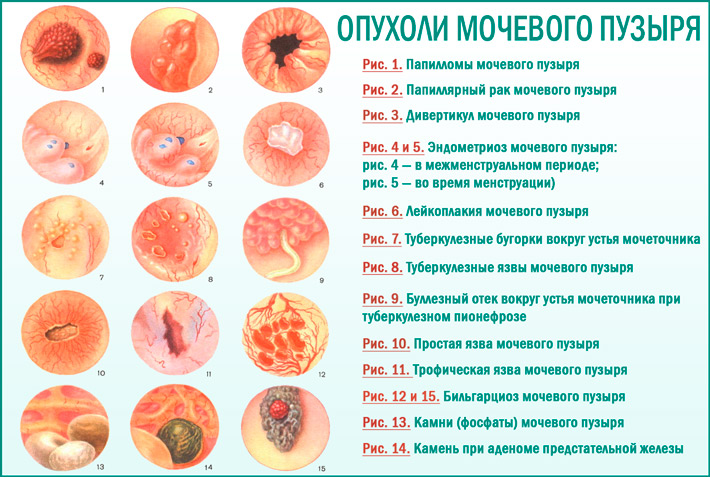 1

2

3

4

5

6

7

8

9

10

11

12

13

14

15

ОПУХОЛИ МОЧЕВОГО ПУЗЫРЯ

Рис. 1. Папилломы мочевого пузыря

Рис. 2. Папиллярный рак мочевого пузыря

Рис. 3. Дивертикул мочевого пузыря

Рис. 4 и 5. Эндометриоз мочевого пузыря: рис. 4 — в межменструальном периоде; рис. 5 — во время менструации)

Рис. 6. Лейкоплакия мочевого пузыря

Рис. 7. Туберкулезные бугорки вокруг устья мочеточника

Рис. 8. Туберкулезные язвы мочевого пузыря

Рис. 9. Буллезный отек вокруг устья мочеточника при туберкулезном пионефрозе

Рис. 10. Простая язва мочевого пузыря

Рис. 11. Трофическая язва мочевого пузыря

Рис. 12 и 15. Бильгарциоз мочевого пузыря

Рис. 13. Камни (фосфаты) мочевого пузыря

Рис. 14. Камень при аденоме предстательной железы